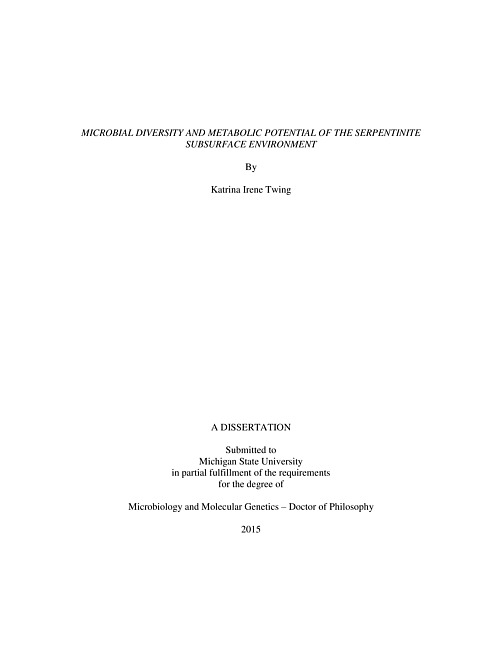 MICROBIAL DIVERSITY AND METABOLIC POTENTIAL OF THE SERPENTINITE SUBSURFACE ENVIRONMENT

By

Katrina Irene Twing

A DISSERTATION

Submitted to
Michigan State University
in partial fulfillment of the requirements
for the degree of

Microbiology and Molecular Genetics – Doctor of Philosophy

2015